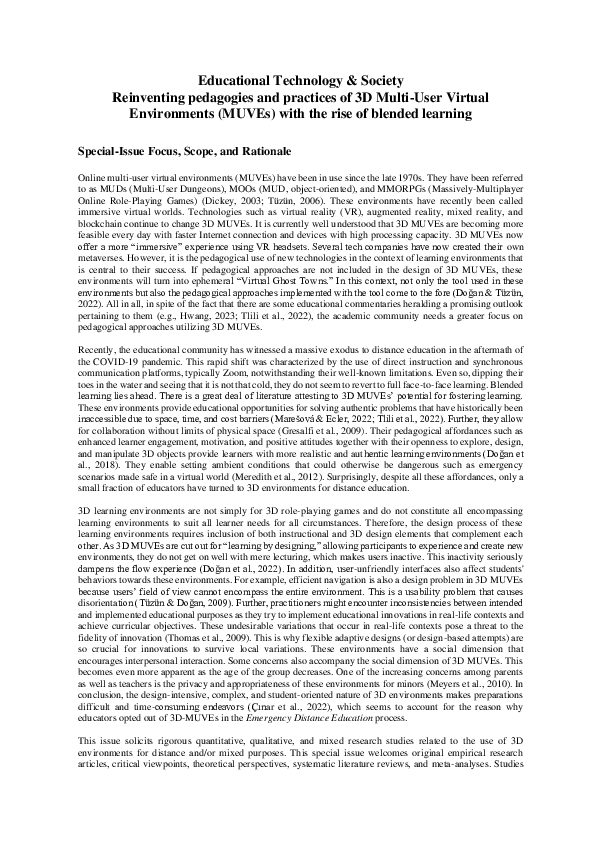 Educational Technology & Society
Reinventing pedagogies and practices of 3D Multi-User Virtual Environments (MUVEs) with the rise of blended learning

Special-Issue Focus, Scope, and Rationale

Online multi-user virtual environments (MUVEs) have been in use since the late 1970s. They have been referred to as MUDs (Multi-User Dungeons), MOOs (MUD, object-oriented), and MMORPGs (Massively-Multiplayer Online Role-Playing Games) (Dickey, 2003; Tüzün, 2006). These environments have recently been called immersive virtual worlds. Technologies such as virtual reality (VR), augmented reality, mixed reality, and blockchain continue to change 3D MUVEs. It is currently well understood that 3D MUVEs are becoming more feasible every day with faster Internet connection and devices with high processing capacity. 3D MUVEs now offer a more "immersive" experience using VR headsets. Several tech companies have now created their own metaverses. However, it is the pedagogical use of new technologies in the context of learning environments that is central to their success. If pedagogical approaches are not included in the design of 3D MUVEs, these environments will turn into ephemeral "Virtual Ghost Towns." In this context, not only the tool used in these environments but also the pedagogical approaches implemented with the tool come to the fore (Doğan & Tüzün, 2022). All in all, in spite of the fact that there are some educational commentaries heralding a promising outlook pertaining to them (e.g., Hwang, 2023; Tlili et al., 2022), the academic community needs a greater focus on pedagogical approaches utilizing 3D MUVEs.

Recently, the educational community has witnessed a massive exodus to distance education in the aftermath of the COVID-19 pandemic. This rapid shift was characterized by the use of direct instruction and synchronous communication platforms, typically Zoom, notwithstanding their well-known limitations. Even so, dipping their toes in the water and seeing that it is not that cold, they do not seem to revert to full face-to-face learning. Blended learning lies ahead. There is a great deal of literature attesting to 3D MUVEs' potential for fostering learning. These environments provide educational opportunities for solving authentic problems that have historically been inaccessible due to space, time, and cost barriers (Marešová & Ecler, 2022; Tlili et al., 2022). Further, they allow for collaboration without limits of physical space (Gresalfi et al., 2009). Their pedagogical affordances such as enhanced learner engagement, motivation, and positive attitudes together with their openness to explore, design, and manipulate 3D objects provide learners with more realistic and authentic learning environments (Doğan et al., 2018). They enable setting ambient conditions that could otherwise be dangerous such as emergency scenarios made safe in a virtual world (Meredith et al., 2012). Surprisingly, despite all these affordances, only a small fraction of educators have turned to 3D environments for distance education.

3D learning environments are not simply for 3D role-playing games and do not constitute all encompassing learning environments to suit all learner needs for all circumstances. Therefore, the design process of these learning environments requires inclusion of both instructional and 3D design elements that complement each other. As 3D MUVEs are cut out for "learning by designing," allowing participants to experience and create new environments, they do not get on well with mere lecturing, which makes users inactive. This inactivity seriously dampens the flow experience (Doğan et al., 2022). In addition, user-unfriendly interfaces also affect students' behaviors towards these environments. For example, efficient navigation is also a design problem in 3D MUVEs because users' field of view cannot encompass the entire environment. This is a usability problem that causes disorientation (Tüzün & Doğan, 2009). Further, practitioners might encounter inconsistencies between intended and implemented educational purposes as they try to implement educational innovations in real-life contexts and achieve curricular objectives. These undesirable variations that occur in real-life contexts pose a threat to the fidelity of innovation (Thomas et al., 2009). This is why flexible adaptive designs (or design-based attempts) are so crucial for innovations to survive local variations. These environments have a social dimension that encourages interpersonal interaction. Some concerns also accompany the social dimension of 3D MUVEs. This becomes even more apparent as the age of the group decreases. One of the increasing concerns among parents as well as teachers is the privacy and appropriateness of these environments for minors (Meyers et al., 2010). In conclusion, the design-intensive, complex, and student-oriented nature of 3D environments makes preparations difficult and time-consuming endeavors (Çınar et al., 2022), which seems to account for the reason why educators opted out of 3D-MUVEs in the Emergency Distance Education process.

This issue solicits rigorous quantitative, qualitative, and mixed research studies related to the use of 3D environments for distance and/or mixed purposes. This special issue welcomes original empirical research articles, critical viewpoints, theoretical perspectives, systematic literature reviews, and meta-analyses. Studies